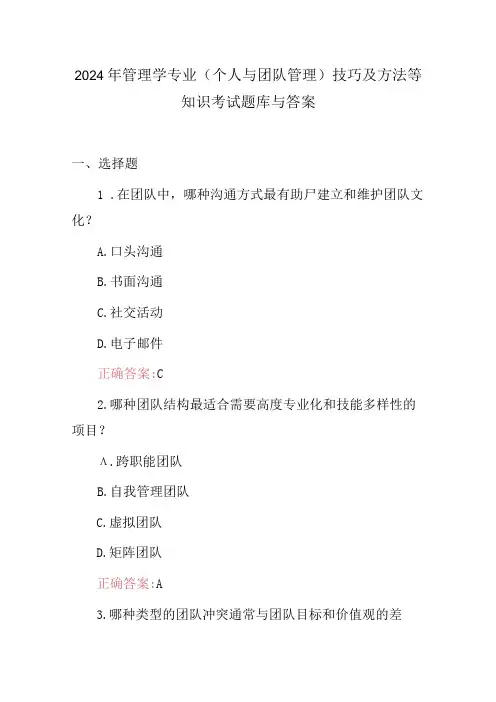 2024年管理学专业（个人与团队管理）技巧及方法等知识考试题库与答案

一、选择题

1．在团队中，哪种沟通方式最有助尸建立和维护团队文化？

A.口头沟通

B.书面沟通

C.社交活动

D.电子邮件

正确答案:C

2.哪种团队结构最适合需要高度专业化和技能多样性的项目？

A．跨职能团队

B.自我管理团队

C.虚拟团队

D.矩阵团队

正确答案:A

3.哪种类型的团队冲突通常与团队目标和价值观的差